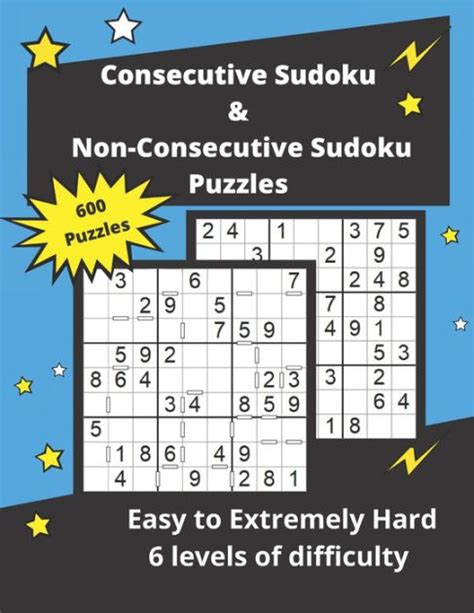 Consecutive Sudoku
&
Non-Consecutive Sudoku
Puzzles

600 Puzzles

| 2 | 4 |  | 1 |  |  | 3 | 7 | 5 |
|---|---|---|---|---|---|---|---|---|
|  |  | 3 |  |  | 2 |  | 9 |  |
|  |  |  |  |  |  | 2 | 4 | 8 |
|  |  |  |  |  | 7 |  | 8 |  |
|  |  |  |  |  | 4 | 9 | 1 |  |
|  |  |  |  |  |  |  | 5 | 3 |
|  |  |  |  |  | 3 |  | 2 |  |
|  |  |  |  |  |  |  | 6 | 4 |
|  |  |  |  |  | 1 | 8 |  |  |

|  | 3 |  |  | 6 |  |  |  | 7 |
|---|---|---|---|---|---|---|---|---|
|  |  | 2 | 9 |  | 5 |  |  |  |
|  |  |  |  |  | 7 | 5 | 9 |  |
|  | 5 | 9 | 2 |  |  |  |  |  |
| 8 | 6 | 4 |  |  |  |  | 2 | 3 |
|  |  |  | 3 | 4 |  | 8 | 5 | 9 |
| 5 |  |  |  |  |  |  |  |  |
|  | 1 | 8 | 6 |  | 4 | 9 |  |  |
|  | 4 |  |  | 9 |  | 2 | 8 | 1 |

Easy to Extremely Hard
6 levels of difficulty